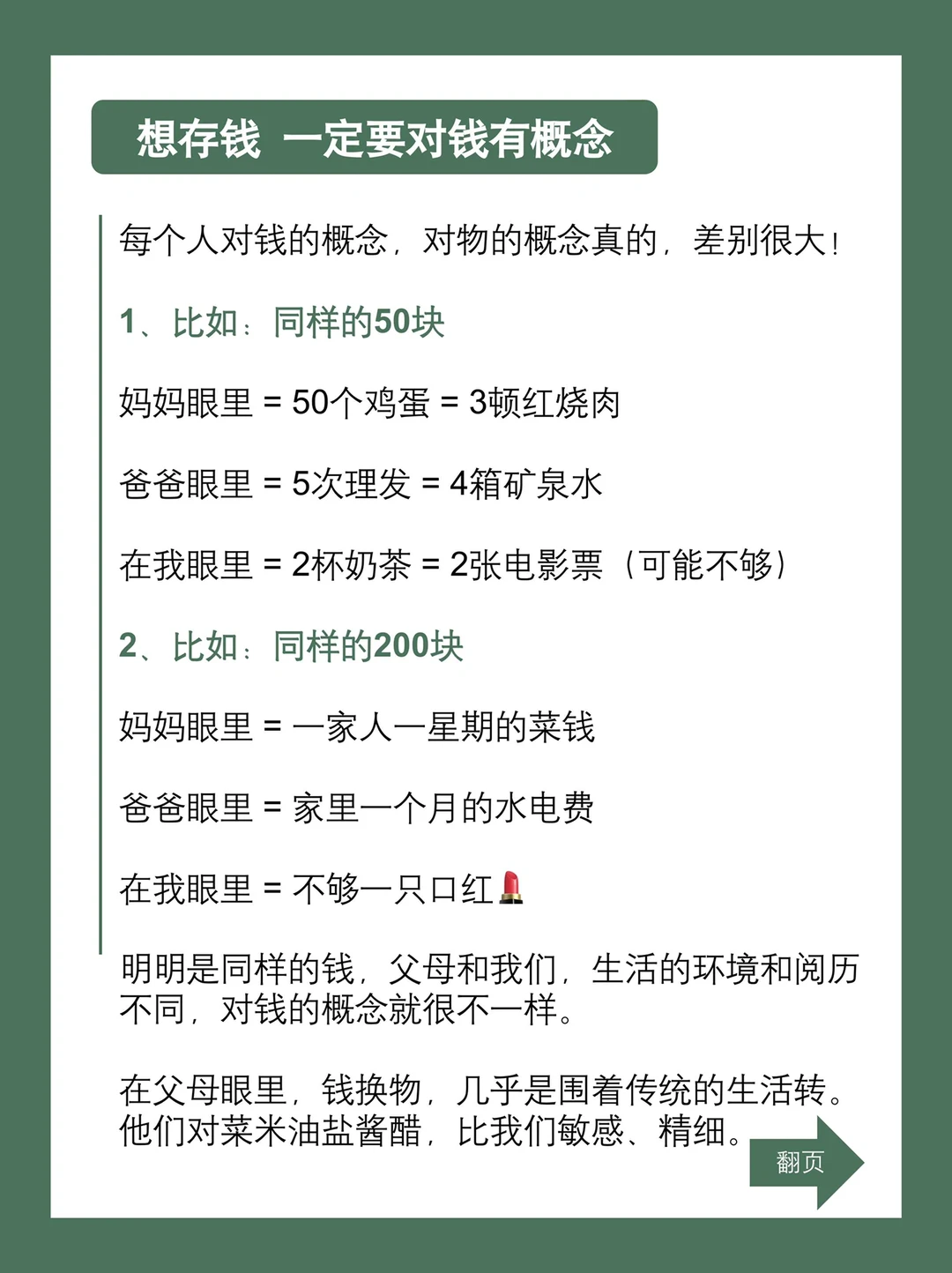 想存钱 一定要对钱有概念

每个人对钱的概念，对物的概念真的，差别很大！

1、比如：同样的50块

妈妈眼里 = 50个鸡蛋 = 3顿红烧肉

爸爸眼里 = 5次理发 = 4箱矿泉水

在我眼里 = 2杯奶茶 = 2张电影票（可能不够）

2、比如：同样的200块

妈妈眼里 = 一家人一星期的菜钱

爸爸眼里 = 家里一个月的水电费

在我眼里 = 不够一只口红💄

明明是同样的钱，父母和我们，生活的环境和阅历不同，对钱的概念就很不一样。

在父母眼里，钱换物，几乎是围着传统的生活转。他们对菜米油盐酱醋，比我们敏感、精细。

翻页